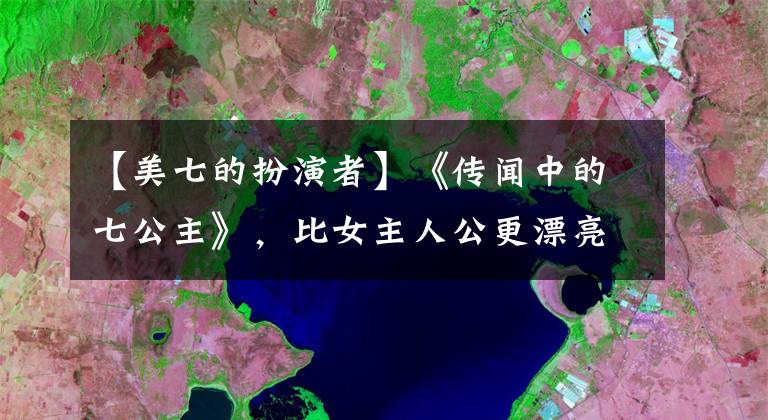 【美七的扮演者】《传闻中的七公主》，比女主人公更漂亮